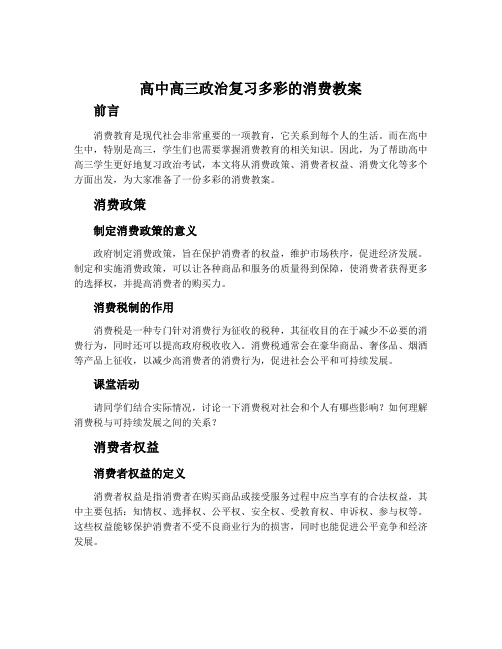 高中高三政治复习多彩的消费教案

前言

消费教育是现代社会非常重要的一项教育，它关系到每个人的生活。而在高中生中，特别是高三，学生们也需要掌握消费教育的相关知识。因此，为了帮助高中高三学生更好地复习政治考试，本文将从消费政策、消费者权益、消费文化等多个方面出发，为大家准备了一份多彩的消费教案。

消费政策

制定消费政策的意义

政府制定消费政策，旨在保护消费者的权益，维护市场秩序，促进经济发展。制定和实施消费政策，可以让各种商品和服务的质量得到保障，使消费者获得更多的选择权，并提高消费者的购买力。

消费税制的作用

消费税是一种专门针对消费行为征收的税种，其征收目的在于减少不必要的消费行为，同时还可以提高政府税收收入。消费税通常会在豪华商品、奢侈品、烟酒等产品上征收，以减少高消费者的消费行为，促进社会公平和可持续发展。

课堂活动

请同学们结合实际情况，讨论一下消费税对社会和个人有哪些影响？如何理解消费税与可持续发展之间的关系？

消费者权益

消费者权益的定义

消费者权益是指消费者在购买商品或接受服务过程中应当享有的合法权益，其中主要包括：知情权、选择权、公平权、安全权、受教育权、申诉权、参与权等。这些权益能够保护消费者不受不良商业行为的损害，同时也能促进公平竞争和经济发展。